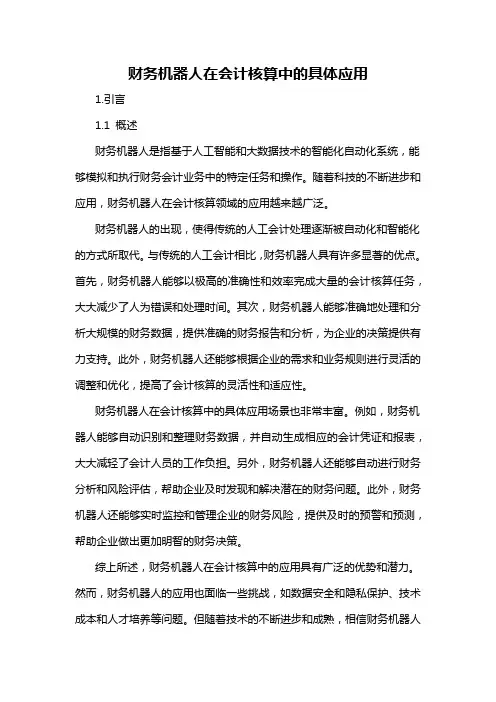 财务机器人在会计核算中的具体应用

1.引言

1.1 概述

财务机器人是指基于人工智能和大数据技术的智能化自动化系统，能够模拟和执行财务会计业务中的特定任务和操作。随着科技的不断进步和应用，财务机器人在会计核算领域的应用越来越广泛。

财务机器人的出现，使得传统的人工会计处理逐渐被自动化和智能化的方式所取代。与传统的人工会计相比，财务机器人具有许多显著的优点。首先，财务机器人能够以极高的准确性和效率完成大量的会计核算任务，大大减少了人为错误和处理时间。其次，财务机器人能够准确地处理和分析大规模的财务数据，提供准确的财务报告和分析，为企业的决策提供有力支持。此外，财务机器人还能够根据企业的需求和业务规则进行灵活的调整和优化，提高了会计核算的灵活性和适应性。

财务机器人在会计核算中的具体应用场景也非常丰富。例如，财务机器人能够自动识别和整理财务数据，并自动生成相应的会计凭证和报表，大大减轻了会计人员的工作负担。另外，财务机器人还能够自动进行财务分析和风险评估，帮助企业及时发现和解决潜在的财务问题。此外，财务机器人还能够实时监控和管理企业的财务风险，提供及时的预警和预测，帮助企业做出更加明智的财务决策。

综上所述，财务机器人在会计核算中的应用具有广泛的优势和潜力。然而，财务机器人的应用也面临一些挑战，如数据安全和隐私保护、技术成本和人才培养等问题。但随着技术的不断进步和成熟，相信财务机器人